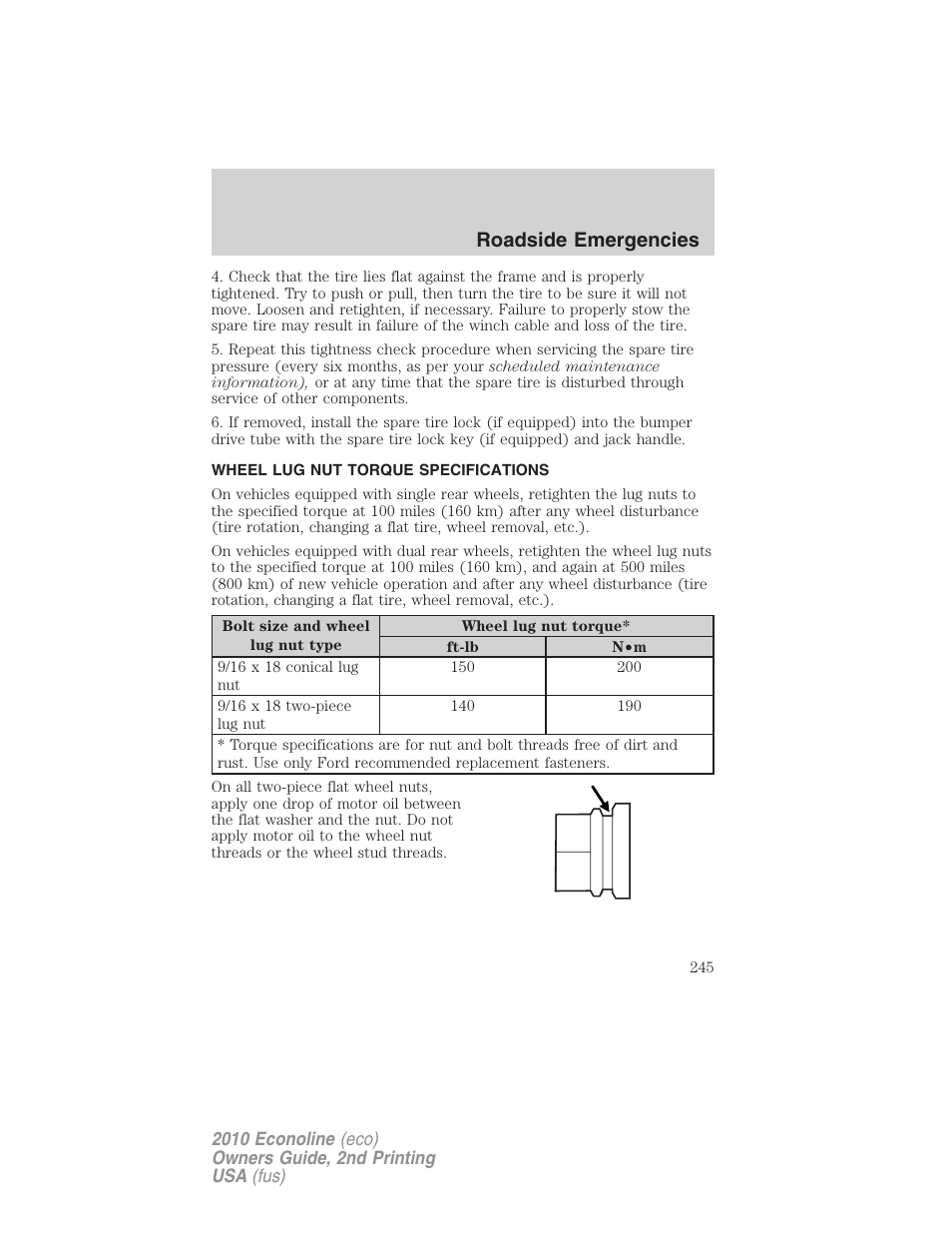 Roadside Emergencies

4. Check that the tire lies flat against the frame and is properly tightened. Try to push or pull, then turn the tire to be sure it will not move. Loosen and retighten, if necessary. Failure to properly stow the spare tire may result in failure of the winch cable and loss of the tire.

5. Repeat this tightness check procedure when servicing the spare tire pressure (every six months, as per your scheduled maintenance information), or at any time that the spare tire is disturbed through service of other components.

6. If removed, install the spare tire lock (if equipped) into the bumper drive tube with the spare tire lock key (if equipped) and jack handle.

WHEEL LUG NUT TORQUE SPECIFICATIONS

On vehicles equipped with single rear wheels, retighten the lug nuts to the specified torque at 100 miles (160 km) after any wheel disturbance (tire rotation, changing a flat tire, wheel removal, etc.).

On vehicles equipped with dual rear wheels, retighten the wheel lug nuts to the specified torque at 100 miles (160 km), and again at 500 miles (800 km) of new vehicle operation and after any wheel disturbance (tire rotation, changing a flat tire, wheel removal, etc.).

| Bolt size and wheel lug nut type | Wheel lug nut torque* ft-lb | Wheel lug nut torque* N•m |
|---|---|---|
| 9/16 x 18 conical lug nut | 150 | 200 |
| 9/16 x 18 two-piece lug nut | 140 | 190 |
| * Torque specifications are for nut and bolt threads free of dirt and rust. Use only Ford recommended replacement fasteners. | | |

On all two-piece flat wheel nuts, apply one drop of motor oil between the flat washer and the nut. Do not apply motor oil to the wheel nut threads or the wheel stud threads.

245

2010 Econoline (eco)
Owners Guide, 2nd Printing
USA (fus)